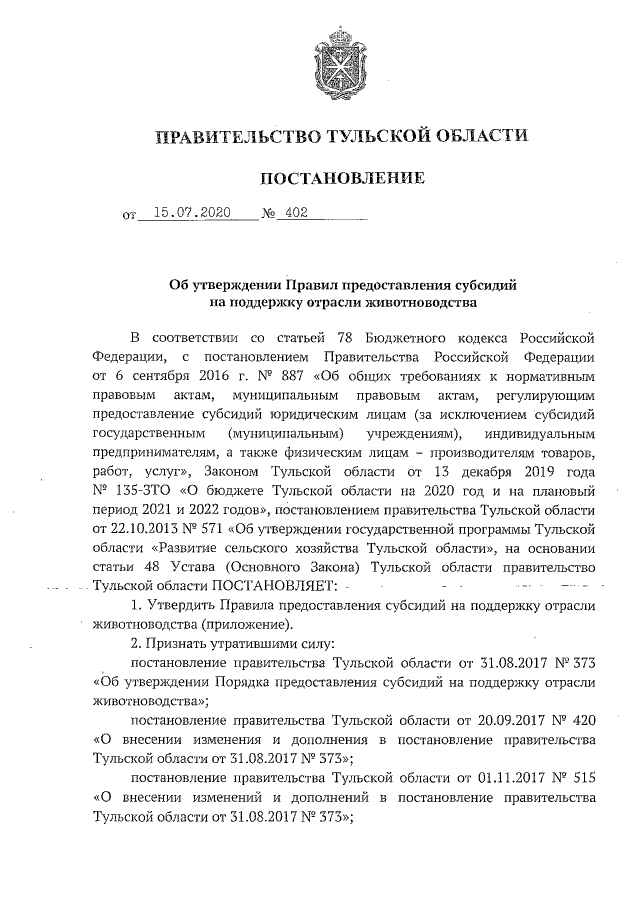 ПРАВИТЕЛЬСТВО ТУЛЬСКОЙ ОБЛАСТИ

ПОСТАНОВЛЕНИЕ

от 15.07.2020 № 402

Об утверждении Правил предоставления субсидий на поддержку отрасли животноводства

В соответствии со статьей 78 Бюджетного кодекса Российской Федерации, с постановлением Правительства Российской Федерации от 6 сентября 2016 г. № 887 «Об общих требованиях к нормативным правовым актам, муниципальным правовым актам, регулирующим предоставление субсидий юридическим лицам (за исключением субсидий государственным (муниципальным) учреждениям), индивидуальным предпринимателям, а также физическим лицам – производителям товаров, работ, услуг», Законом Тульской области от 13 декабря 2019 года № 135-ЗТО «О бюджете Тульской области на 2020 год и на плановый период 2021 и 2022 годов», постановлением правительства Тульской области от 22.10.2013 № 571 «Об утверждении государственной программы Тульской области «Развитие сельского хозяйства Тульской области», на основании статьи 48 Устава (Основного Закона) Тульской области правительство Тульской области ПОСТАНОВЛЯЕТ:

1. Утвердить Правила предоставления субсидий на поддержку отрасли животноводства (приложение).

2. Признать утратившими силу:

постановление правительства Тульской области от 31.08.2017 № 373 «Об утверждении Порядка предоставления субсидий на поддержку отрасли животноводства»;

постановление правительства Тульской области от 20.09.2017 № 420 «О внесении изменения и дополнения в постановление правительства Тульской области от 31.08.2017 № 373»;

постановление правительства Тульской области от 01.11.2017 № 515 «О внесении изменений и дополнений в постановление правительства Тульской области от 31.08.2017 № 373»;